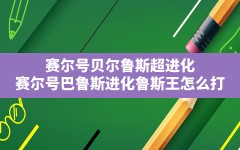 赛尔号贝尔鲁斯超进化
赛尔号巴鲁斯进化鲁斯王怎么打